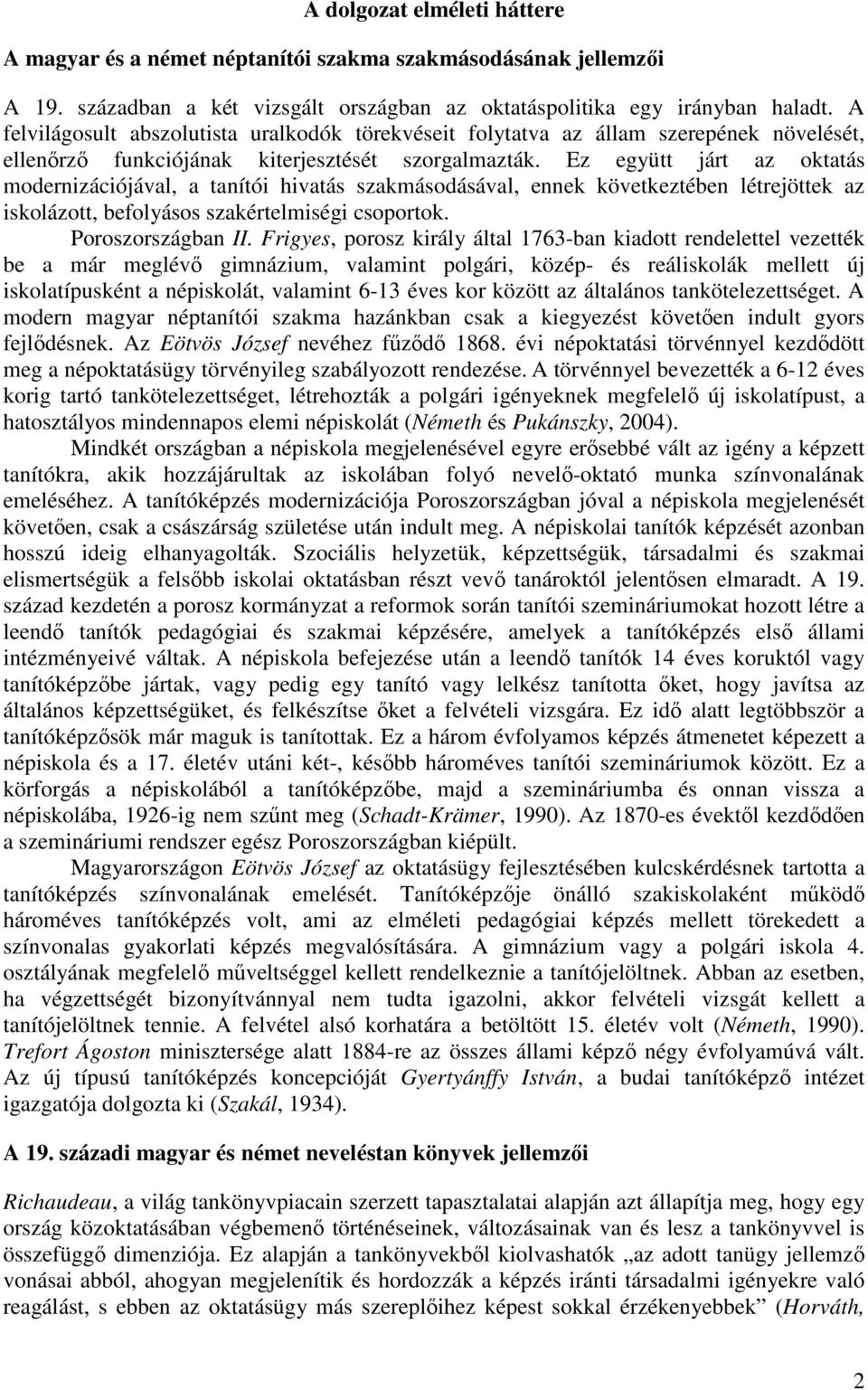 A dolgozat elméleti háttere

A magyar és a német néptanítói szakma szakmásodásának jellemzői

A 19. században a két vizsgált országban az oktatáspolitika egy irányban haladt. A felvilágosult abszolutista uralkodók törekvéseit folytatva az állam szerepének növelését, ellenőrző funkciójának kiterjesztését szorgalmazták. Ez együtt járt az oktatás modernizációjával, a tanítói hivatás szakmásodásával, ennek következtében létrejöttek az iskolázott, befolyásos szakértelmiségi csoportok.

Poroszországban II. Frigyes, porosz király által 1763-ban kiadott rendelettel vezették be a már meglévő gimnázium, valamint polgári, közép- és reáliskolák mellett új iskolatípusként a népiskolát, valamint 6-13 éves kor között az általános tankötelezettséget. A modern magyar néptanítói szakma hazánkban csak a kiegyezést követően indult gyors fejlődésnek. Az Eötvös József nevéhez fűződő 1868. évi népoktatási törvénnyel kezdődött meg a népoktatásügy törvényileg szabályozott rendezése. A törvénnyel bevezették a 6-12 éves korig tartó tankötelezettséget, létrehozták a polgári igényeknek megfelelő új iskolatípust, a hatosztályos mindennapos elemi népiskolát (Németh és Pukánszky, 2004).

Mindkét országban a népiskola megjelenésével egyre erősebbé vált az igény a képzett tanítókra, akik hozzájárultak az iskolában folyó nevelő-oktató munka színvonalának emeléséhez. A tanítóképzés modernizációja Poroszországban jóval a népiskola megjelenését követően, csak a császárság születése után indult meg. A népiskolai tanítók képzését azonban hosszú ideig elhanyagolták. Szociális helyzetük, képzettségük, társadalmi és szakmai elismertségük a felsőbb iskolai oktatásban részt vevő tanároktól jelentősen elmaradt. A 19. század kezdetén a porosz kormányzat a reformok során tanítói szemináriumokat hozott létre a leendő tanítók pedagógiai és szakmai képzésére, amelyek a tanítóképzés első állami intézményeivé váltak. A népiskola befejezése után a leendő tanítók 14 éves koruktól vagy tanítóképzőbe jártak, vagy pedig egy tanító vagy lelkész tanította őket, hogy javítsa az általános képzettségüket, és felkészítse őket a felvételi vizsgára. Ez idő alatt legtöbbször a tanítóképzősök már maguk is tanítottak. Ez a három évfolyamos képzés átmenetet képezett a népiskola és a 17. életév utáni két-, később hároméves tanítói szemináriumok között. Ez a körforgás a népiskolából a tanítóképzőbe, majd a szemináriumba és onnan vissza a népiskolába, 1926-ig nem szűnt meg (Schadt-Krämer, 1990). Az 1870-es évektől kezdődően a szemináriumi rendszer egész Poroszországban kiépült.

Magyarországon Eötvös József az oktatásügy fejlesztésében kulcskérdésnek tartotta a tanítóképzés színvonalának emelését. Tanítóképzője önálló szakiskolaként működő hároméves tanítóképzés volt, ami az elméleti pedagógiai képzés mellett törekedett a színvonalas gyakorlati képzés megvalósítására. A gimnázium vagy a polgári iskola 4. osztályának megfelelő műveltséggel kellett rendelkeznie a tanítójelöltnek. Abban az esetben, ha végzettségét bizonyítvánnyal nem tudta igazolni, akkor felvételi vizsgát kellett a tanítójelöltnek tennie. A felvétel alsó korhatára a betöltött 15. életév volt (Németh, 1990). Trefort Ágoston minisztersége alatt 1884-re az összes állami képző négy évfolyamúvá vált. Az új típusú tanítóképzés koncepcióját Gyertyánffy István, a budai tanítóképző intézet igazgatója dolgozta ki (Szakál, 1934).

A 19. századi magyar és német neveléstan könyvek jellemzői

Richaudeau, a világ tankönyvpiacain szerzett tapasztalatai alapján azt állapítja meg, hogy egy ország közoktatásában végbemenő történéseinek, változásainak van és lesz a tankönyvvel is összefüggő dimenziója. Ez alapján a tankönyvekből kiolvashatók „az adott tanügy jellemző vonásai abból, ahogyan megjelenítik és hordozzák a képzés iránti társadalmi igényekre való reagálást, s ebben az oktatásügy más szereplőihez képest sokkal érzékenyebbek” (Horváth,

2